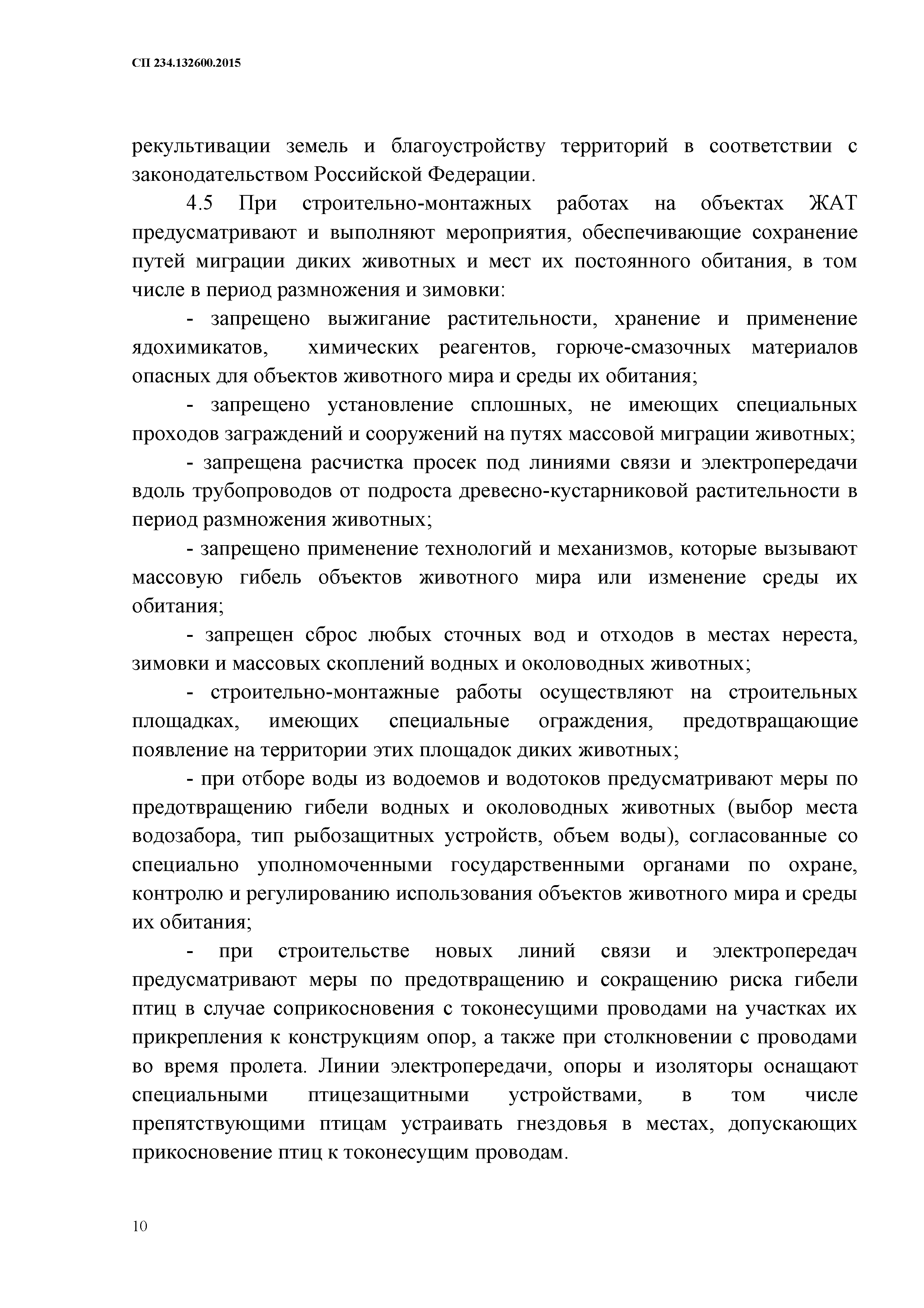 СП 234.132600.2015

рекультивации земель и благоустройству территорий в соответствии с законодательством Российской Федерации.

4.5 При строительно-монтажных работах на объектах ЖАТ предусматривают и выполняют мероприятия, обеспечивающие сохранение путей миграции диких животных и мест их постоянного обитания, в том числе в период размножения и зимовки:

- запрещено выжигание растительности, хранение и применение ядохимикатов, химических реагентов, горюче-смазочных материалов опасных для объектов животного мира и среды их обитания;

- запрещено установление сплошных, не имеющих специальных проходов заграждений и сооружений на путях массовой миграции животных;

- запрещена расчистка просек под линиями связи и электропередачи вдоль трубопроводов от подроста древесно-кустарниковой растительности в период размножения животных;

- запрещено применение технологий и механизмов, которые вызывают массовую гибель объектов животного мира или изменение среды их обитания;

- запрещен сброс любых сточных вод и отходов в местах нереста, зимовки и массовых скоплений водных и околоводных животных;

- строительно-монтажные работы осуществляют на строительных площадках, имеющих специальные ограждения, предотвращающие появление на территории этих площадок диких животных;

- при отборе воды из водоемов и водотоков предусматривают меры по предотвращению гибели водных и околоводных животных (выбор места водозабора, тип рыбозащитных устройств, объем воды), согласованные со специально уполномоченными государственными органами по охране, контролю и регулированию использования объектов животного мира и среды их обитания;

- при строительстве новых линий связи и электропередач предусматривают меры по предотвращению и сокращению риска гибели птиц в случае соприкосновения с токонесущими проводами на участках их прикрепления к конструкциям опор, а также при столкновении с проводами во время пролета. Линии электропередачи, опоры и изоляторы оснащают специальными птицезащитными устройствами, в том числе препятствующими птицам устраивать гнездовья в местах, допускающих прикосновение птиц к токонесущим проводам.

10